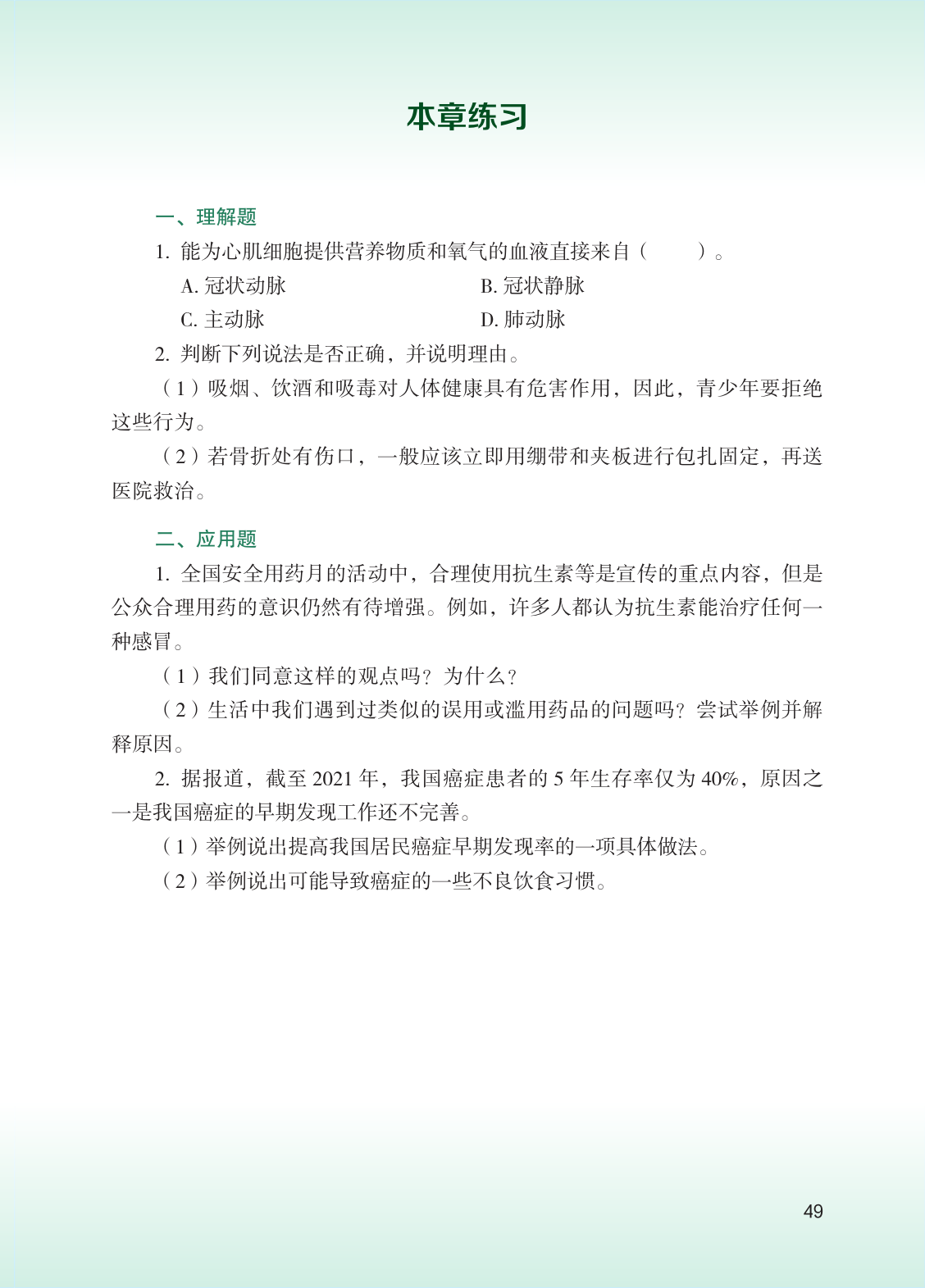 本章练习

一、理解题

1. 能为心肌细胞提供营养物质和氧气的血液直接来自（　　）。

A. 冠状动脉　　B. 冠状静脉

C. 主动脉　　D. 肺动脉

2. 判断下列说法是否正确，并说明理由。

（1）吸烟、饮酒和吸毒对人体健康具有危害作用，因此，青少年要拒绝这些行为。

（2）若骨折处有伤口，一般应该立即用绷带和夹板进行包扎固定，再送医院救治。

二、应用题

1. 全国安全用药月的活动中，合理使用抗生素等是宣传的重点内容，但是公众合理用药的意识仍然有待增强。例如，许多人都认为抗生素能治疗任何一种感冒。

（1）我们同意这样的观点吗？为什么？

（2）生活中我们遇到过类似的误用或滥用药品的问题吗？尝试举例并解释原因。

2. 据报道，截至 2021 年，我国癌症患者的 5 年生存率仅为 40%，原因之一是我国癌症的早期发现工作还不完善。

（1）举例说出提高我国居民癌症早期发现率的一项具体做法。

（2）举例说出可能导致癌症的一些不良饮食习惯。

49